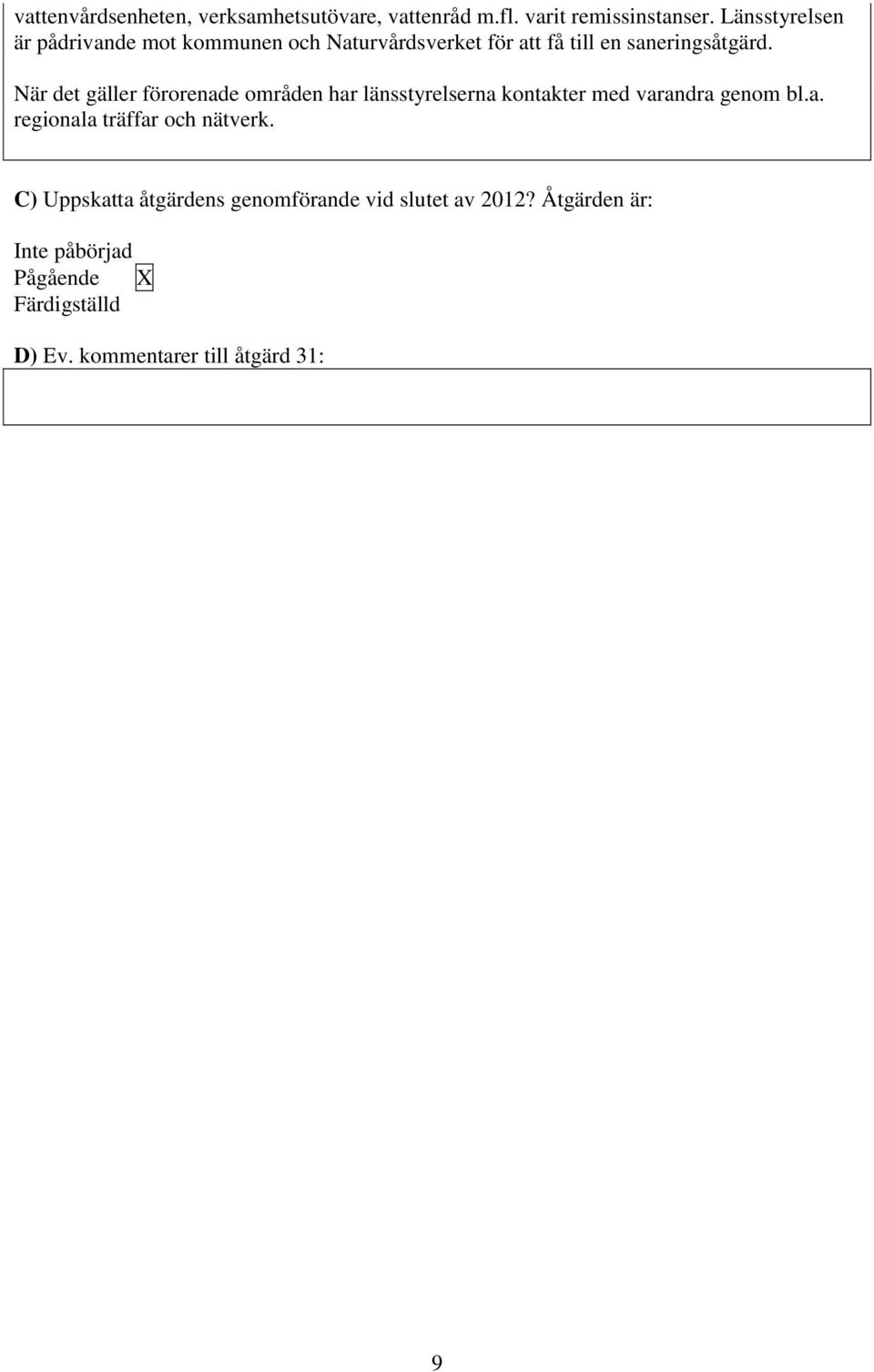 vattenvårdsenheten, verksamhetsutövare, vattenråd m.fl. varit remissinstanser. Länsstyrelsen är pådrivande mot kommunen och Naturvårdsverket för att få till en saneringsåtgärd.

När det gäller förorenade områden har länsstyrelserna kontakter med varandra genom bl.a. regionala träffar och nätverk.

C) Uppskatta åtgärdens genomförande vid slutet av 2012? Åtgärden är:

Inte påbörjad
Pågående X
Färdigställd

D) Ev. kommentarer till åtgärd 31:

9